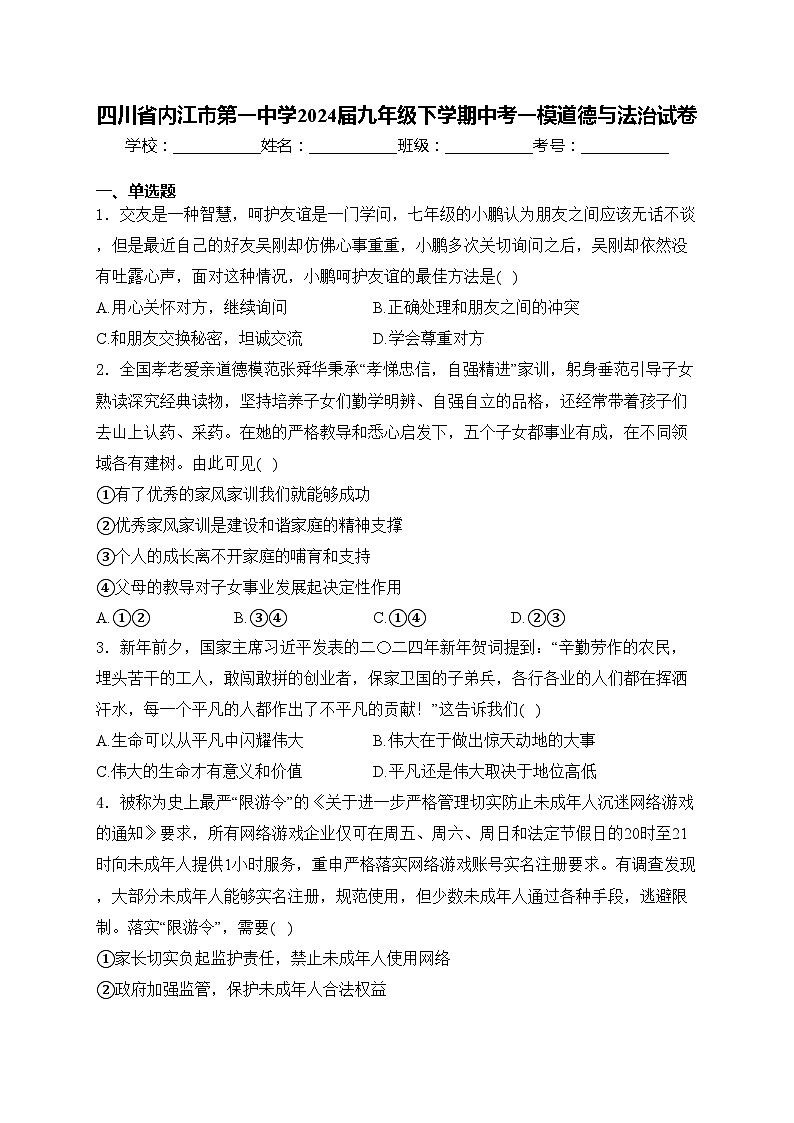 四川省内江市第一中学2024届九年级下学期中考一模道德与法治试卷

学校：___________姓名：___________班级：___________考号：___________

一、单选题

1．交友是一种智慧，呵护友谊是一门学问，七年级的小鹏认为朋友之间应该无话不谈，但是最近自己的好友吴刚却仿佛心事重重，小鹏多次关切询问之后，吴刚却依然没有吐露心声，面对这种情况，小鹏呵护友谊的最佳方法是(　)

A.用心关怀对方，继续询问　　B.正确处理和朋友之间的冲突

C.和朋友交换秘密，坦诚交流　　D.学会尊重对方

2．全国孝老爱亲道德模范张舜华秉承“孝悌忠信，自强精进”家训，躬身垂范引导子女熟读深究经典读物，坚持培养子女们勤学明辨、自强自立的品格，还经常带着孩子们去山上认药、采药。在她的严格教导和悉心启发下，五个子女都事业有成，在不同领域各有建树。由此可见(　)

①有了优秀的家风家训我们就能够成功

②优秀家风家训是建设和谐家庭的精神支撑

③个人的成长离不开家庭的哺育和支持

④父母的教导对子女事业发展起决定性作用

A.①②　　B.③④　　C.①④　　D.②③

3．新年前夕，国家主席习近平发表的二〇二四年新年贺词提到：“辛勤劳作的农民，埋头苦干的工人，敢闯敢拼的创业者，保家卫国的子弟兵，各行各业的人们都在挥洒汗水，每一个平凡的人都作出了不平凡的贡献！”这告诉我们(　)

A.生命可以从平凡中闪耀伟大　　B.伟大在于做出惊天动地的大事

C.伟大的生命才有意义和价值　　D.平凡还是伟大取决于地位高低

4．被称为史上最严“限游令”的《关于进一步严格管理切实防止未成年人沉迷网络游戏的通知》要求，所有网络游戏企业仅可在周五、周六、周日和法定节假日的20时至21时向未成年人提供1小时服务，重申严格落实网络游戏账号实名注册要求。有调查发现，大部分未成年人能够实名注册，规范使用，但少数未成年人通过各种手段，逃避限制。落实“限游令”，需要(　)

①家长切实负起监护责任，禁止未成年人使用网络

②政府加强监管，保护未成年人合法权益